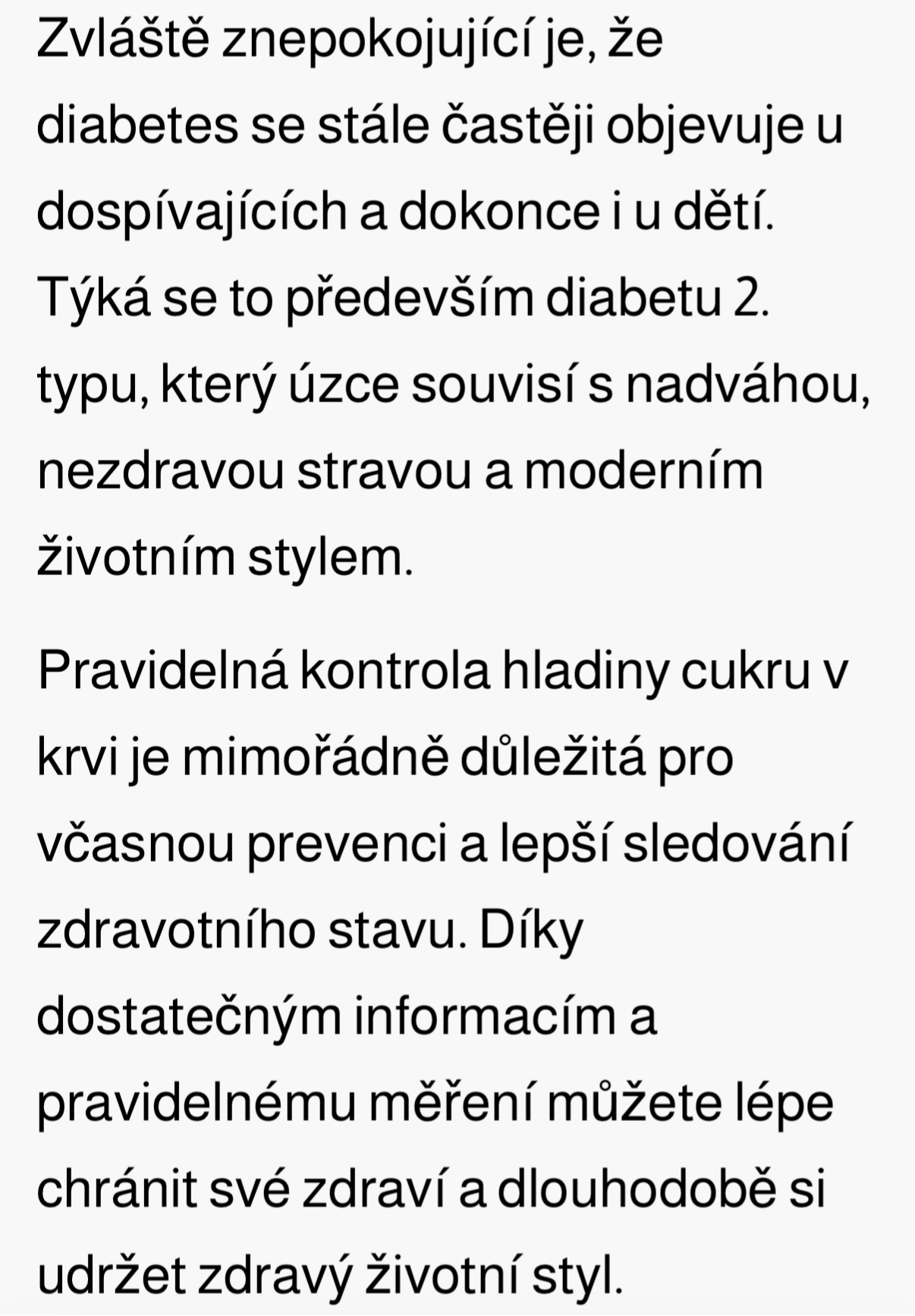 Zvláště znepokojující je, že diabetes se stále častěji objevuje u dospívajících a dokonce i u dětí. Týká se to především diabetu 2. typu, který úzce souvisí s nadváhou, nezdravou stravou a moderním životním stylem.

Pravidelná kontrola hladiny cukru v krvi je mimořádně důležitá pro včasnou prevenci a lepší sledování zdravotního stavu. Díky dostatečným informacím a pravidelnému měření můžete lépe chránit své zdraví a dlouhodobě si udržet zdravý životní styl.